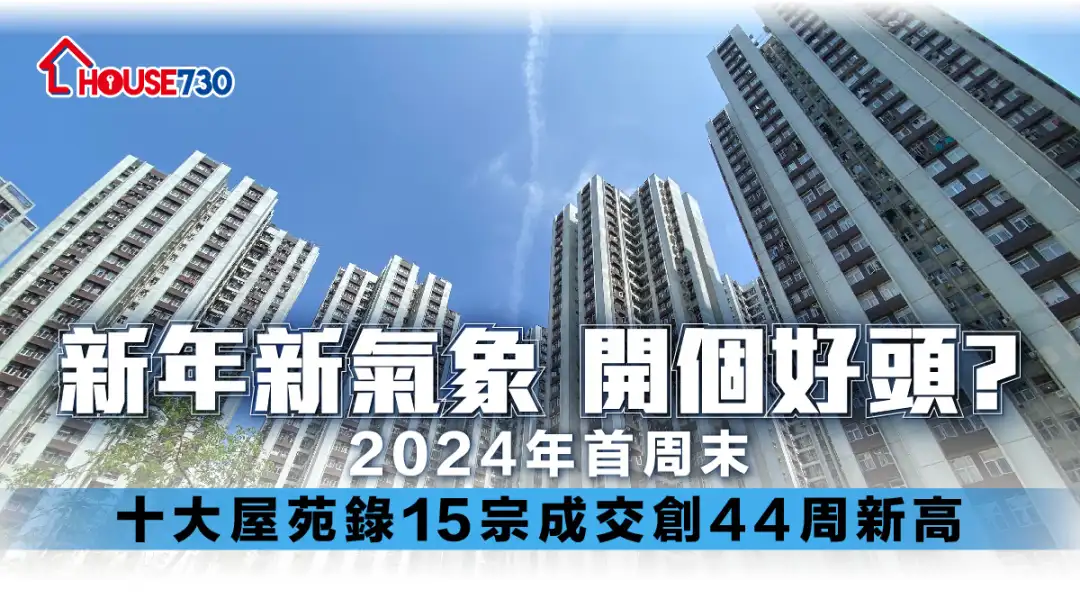 HOUSE730

新年新氣象 開個好頭？

2024年首周末

十大屋苑錄15宗成交創44周新高